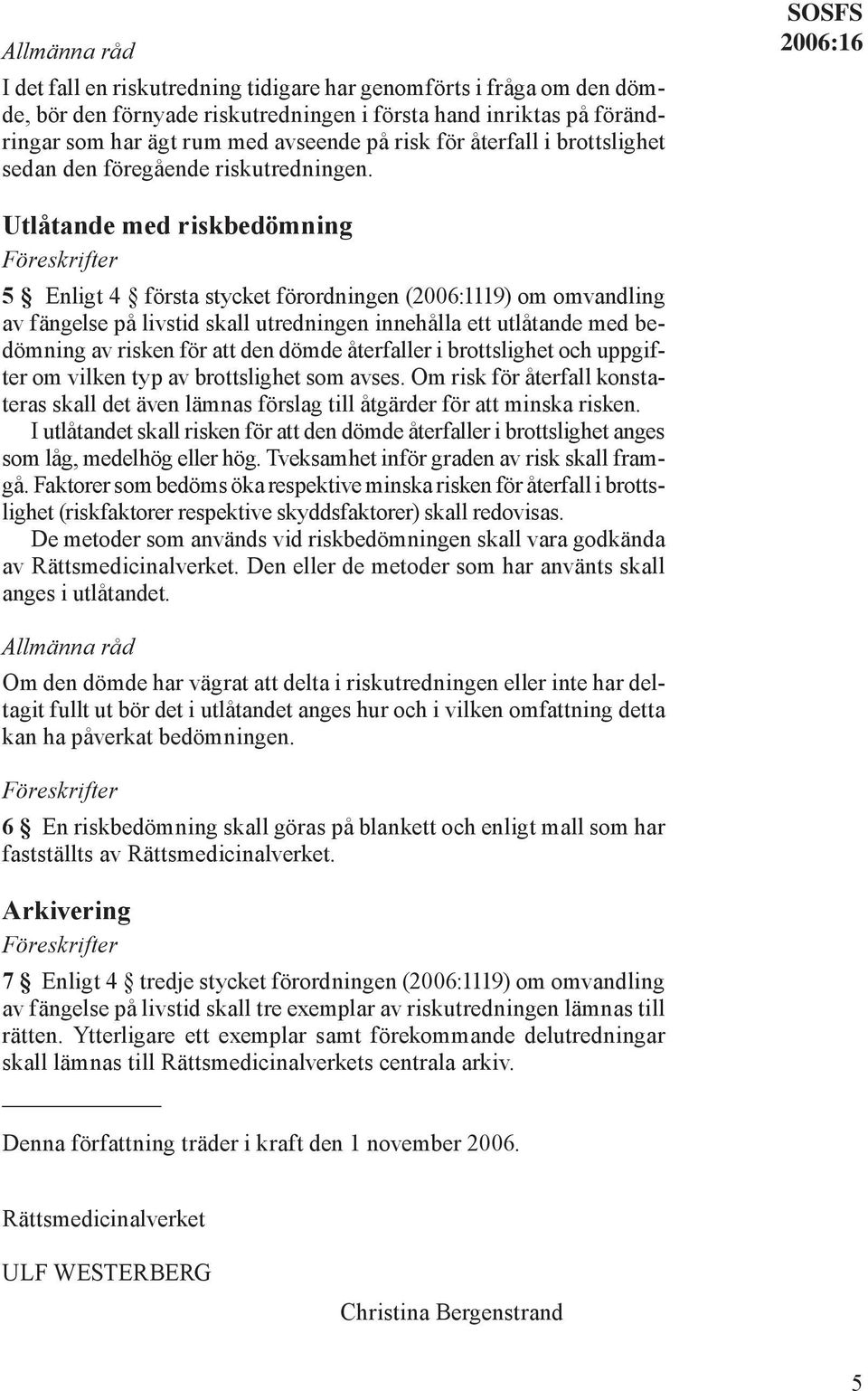 SOSFS 2006:16

Allmänna råd

I det fall en riskutredning tidigare har genomförts i fråga om den dömde, bör den förnyade riskutredningen i första hand inriktas på förändringar som har ägt rum med avseende på risk för återfall i brottslighet sedan den föregående riskutredningen.

Utlåtande med riskbedömning

Föreskrifter

5 § Enligt 4 § första stycket förordningen (2006:1119) om omvandling av fängelse på livstid skall utredningen innehålla ett utlåtande med bedömning av risken för att den dömde återfaller i brottslighet och uppgifter om vilken typ av brottslighet som avses. Om risk för återfall konstateras skall det även lämnas förslag till åtgärder för att minska risken.

I utlåtandet skall risken för att den dömde återfaller i brottslighet anges som låg, medelhög eller hög. Tveksamhet inför graden av risk skall framgå. Faktorer som bedöms öka respektive minska risken för återfall i brottslighet (riskfaktorer respektive skyddsfaktorer) skall redovisas.

De metoder som används vid riskbedömningen skall vara godkända av Rättsmedicinalverket. Den eller de metoder som har använts skall anges i utlåtandet.

Allmänna råd

Om den dömde har vägrat att delta i riskutredningen eller inte har deltagit fullt ut bör det i utlåtandet anges hur och i vilken omfattning detta kan ha påverkat bedömningen.

Föreskrifter

6 § En riskbedömning skall göras på blankett och enligt mall som har fastställts av Rättsmedicinalverket.

Arkivering

Föreskrifter

7 § Enligt 4 § tredje stycket förordningen (2006:1119) om omvandling av fängelse på livstid skall tre exemplar av riskutredningen lämnas till rätten. Ytterligare ett exemplar samt förekommande delutredningar skall lämnas till Rättsmedicinalverkets centrala arkiv.

Denna författning träder i kraft den 1 november 2006.

Rättsmedicinalverket

ULF WESTERBERG

Christina Bergenstrand

5